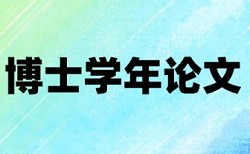 博士学年论文